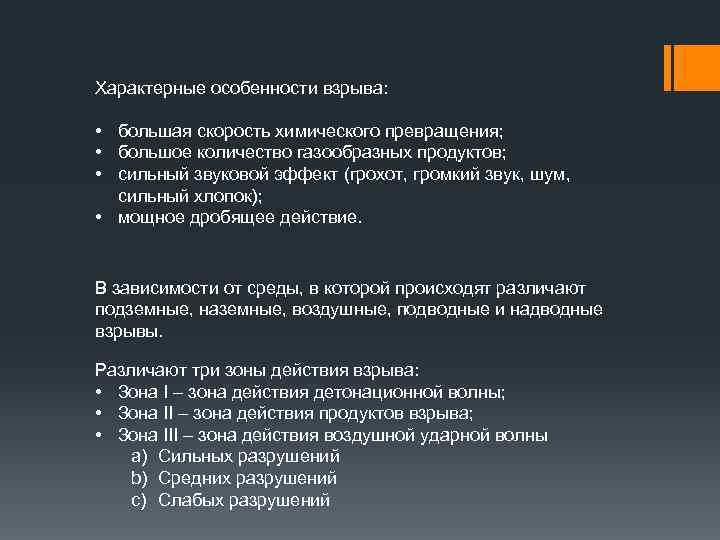 Характерные особенности взрыва:

• большая скорость химического превращения;
• большое количество газообразных продуктов;
• сильный звуковой эффект (грохот, громкий звук, шум, сильный хлопок);
• мощное дробящее действие.

В зависимости от среды, в которой происходят различают подземные, наземные, воздушные, подводные и надводные взрывы.

Различают три зоны действия взрыва:
• Зона I – зона действия детонационной волны;
• Зона II – зона действия продуктов взрыва;
• Зона III – зона действия воздушной ударной волны
a) Сильных разрушений
b) Средних разрушений
c) Слабых разрушений